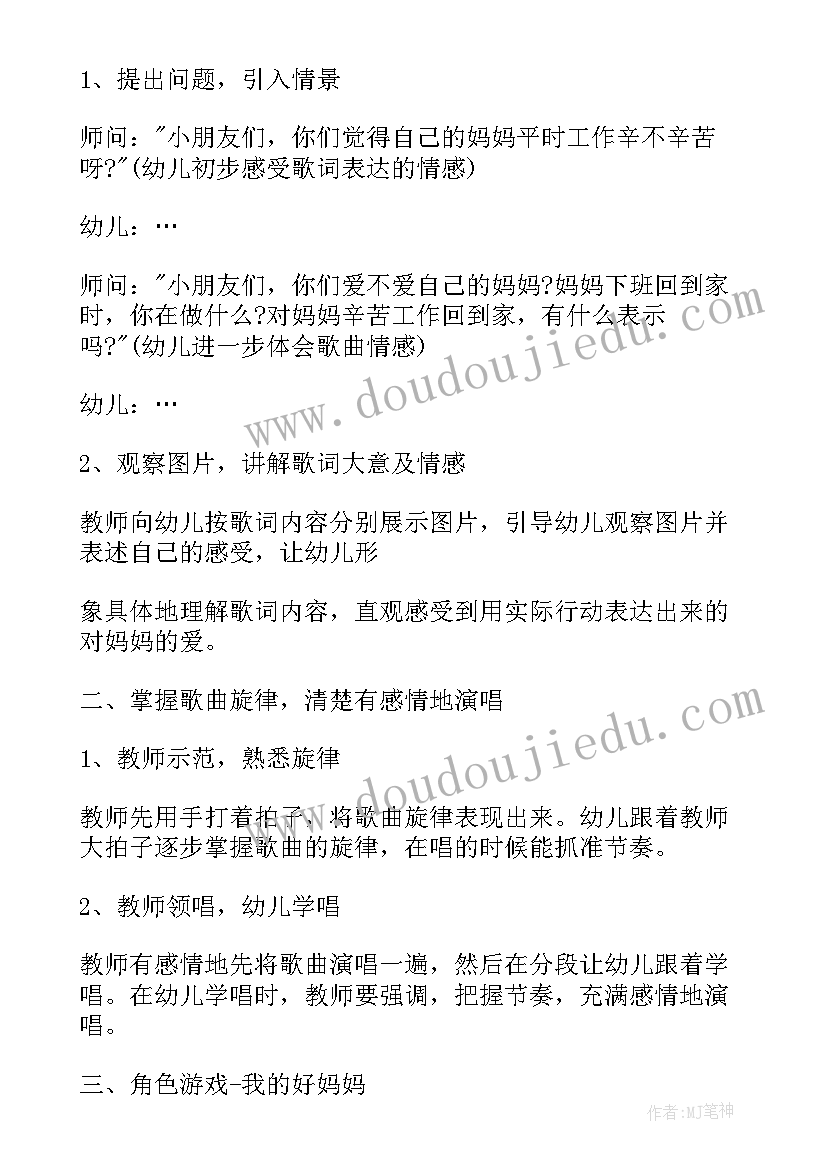 1、提出问题，引入情景

师问："小朋友们，你们觉得自己的妈妈平时工作辛不辛苦呀?"(幼儿初步感受歌词表达的情感)

幼儿：…

师问："小朋友们，你们爱不爱自己的妈妈?妈妈下班回到家时，你在做什么?对妈妈辛苦工作回到家，有什么表示吗?"(幼儿进一步体会歌曲情感)

幼儿：…

2、观察图片，讲解歌词大意及情感

教师向幼儿按歌词内容分别展示图片，引导幼儿观察图片并表述自己的感受，让幼儿形

象具体地理解歌词内容，直观感受到用实际行动表达出来的对妈妈的爱。

二、掌握歌曲旋律，清楚有感情地演唱

1、教师示范，熟悉旋律

教师先用手打着拍子，将歌曲旋律表现出来。幼儿跟着教师大拍子逐步掌握歌曲的旋律，在唱的时候能抓准节奏。

2、教师领唱，幼儿学唱

教师有感情地先将歌曲演唱一遍，然后在分段让幼儿跟着学唱。在幼儿学唱时，教师要强调，把握节奏，充满感情地演唱。

三、角色游戏-我的好妈妈

www.doudoujiedu.com

www.doudoujiedu.com

作者:MJ笔神